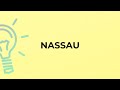 NASSAU